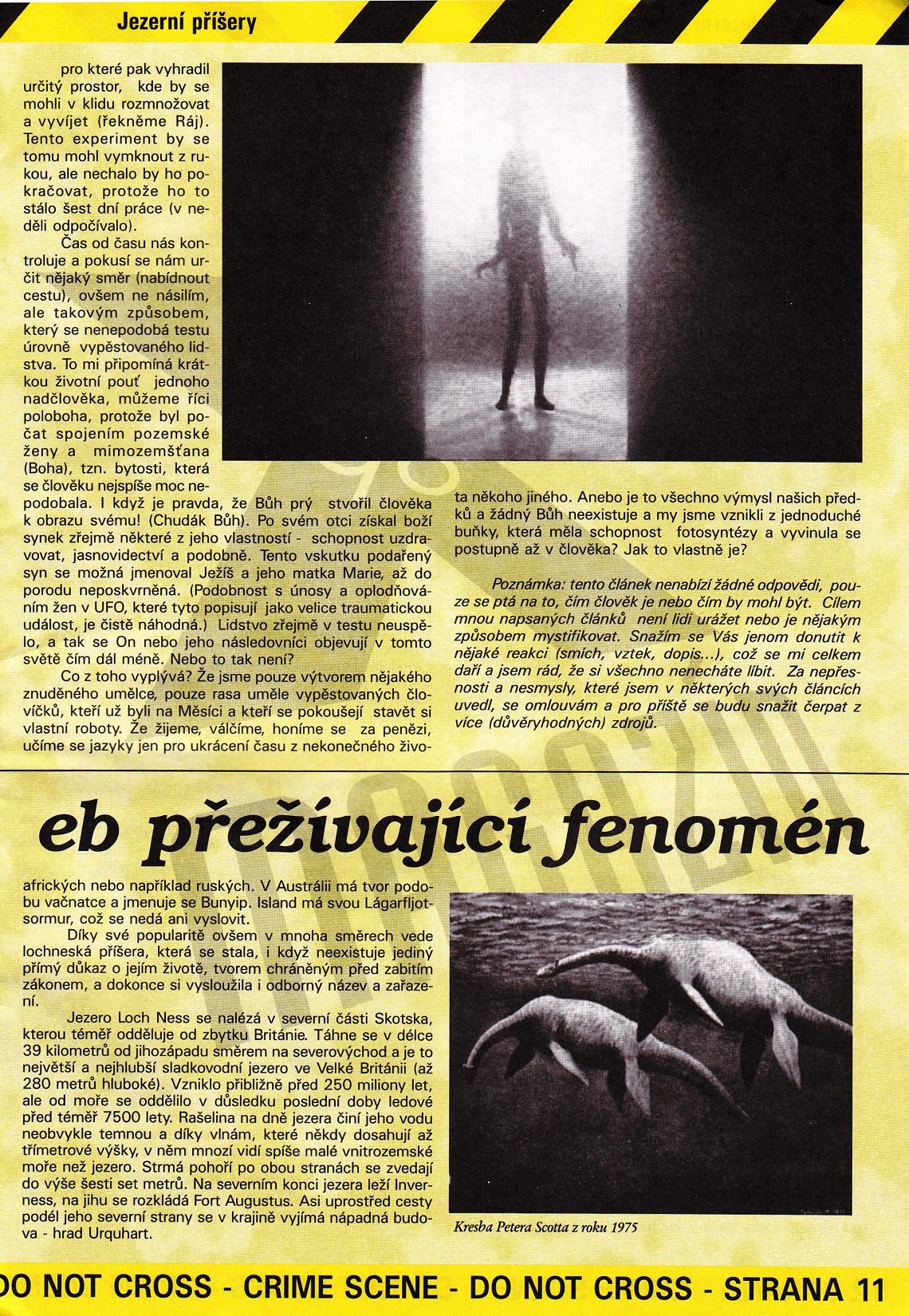 Jezerní příšery

pro které pak vyhradil určitý prostor, kde by se mohli v klidu rozmnožovat a vyvíjet (řekněme Ráj). Tento experiment by se tomu mohl vymknout z rukou, ale nechalo by ho pokračovat, protože ho to stálo šest dní práce (v neděli odpočívalo).

Čas od času nás kontroluje a pokusí se nám určit nějaký směr (nabídnout cestu), ovšem ne násilím, ale takovým způsobem, který se nepodobá testu úrovně vypěstovaného lidstva. To mi připomíná krátkou životní pouť jednoho nadčlověka, můžeme říci poloboha, protože byl počat spojením pozemské ženy a mimozemšťana (Boha), tzn. bytosti, která se člověku nejspíše moc nepodobala. I když je pravda, že Bůh prý stvořil člověka k obrazu svému! (Chudák Bůh). Po svém otci získal boží synek zřejmě některé z jeho vlastností - schopnost uzdravovat, jasnovidectví a podobně. Tento vskutku podařený syn se možná jmenoval Ježíš a jeho matka Marie, až do porodu neposkvrněná. (Podobnost s únosy a oplodňováním žen v UFO, které tyto popisují jako velice traumatickou událost, je čistě náhodná.) Lidstvo zřejmě v testu neuspělo, a tak se On nebo jeho následovníci objevují v tomto světě čím dál méně. Nebo to tak není?

Co z toho vyplývá? Že jsme pouze výtvorem nějakého znuděného umělce, pouze rasa uměle vypěstovaných človíčků, kteří už byli na Měsíci a kteří se pokoušejí stavět si vlastní roboty. Že žijeme, válčíme, honíme se za penězi, učíme se jazyky jen pro ukrácení času z nekonečného života někoho jiného. Anebo je to všechno výmysl našich předků a žádný Bůh neexistuje a my jsme vznikli z jednoduché buňky, která měla schopnost fotosyntézy a vyvinula se postupně až v člověka? Jak to vlastně je?

Poznámka: tento článek nenabízí žádné odpovědi, pouze se ptá na to, čím člověk je nebo čím by mohl být. Cílem mnou napsaných článků není lidi urážet nebo je nějakým způsobem mystifikovat. Snažím se Vás jenom donutit k nějaké reakci (smích, vztek, dopis...), což se mi celkem daří a jsem rád, že si všechno nenecháte líbit. Za nepřesnosti a nesmysly, které jsem v některých svých článcích uvedl, se omlouvám a pro příště se budu snažit čerpat z více (důvěryhodných) zdrojů.

eb přežívající fenomén

afrických nebo například ruských. V Austrálii má tvor podobu vačnatce a jmenuje se Bunyip. Island má svou Lágarfljotsormur, což se nedá ani vyslovit.

Díky své popularitě ovšem v mnoha směrech vede lochneská příšera, která se stala, i když neexistuje jediný přímý důkaz o jejím životě, tvorem chráněným před zabitím zákonem, a dokonce si vysloužila i odborný název a zařazení.

Jezero Loch Ness se nalézá v severní části Skotska, kterou téměř odděluje od zbytku Británie. Táhne se v délce 39 kilometrů od jihozápadu směrem na severovýchod a je to největší a nejhlubší sladkovodní jezero ve Velké Británii (až 280 metrů hluboké). Vzniklo přibližně před 250 miliony let, ale od moře se oddělilo v důsledku poslední doby ledové před téměř 7500 lety. Rašelina na dně jezera činí jeho vodu neobvykle temnou a díky vlnám, které někdy dosahují až třímetrové výšky, v něm mnozí vidí spíše malé vnitrozemské moře než jezero. Strmá pohoří po obou stranách se zvedají do výše šesti set metrů. Na severním konci jezera leží Inverness, na jihu se rozkládá Fort Augustus. Asi uprostřed cesty podél jeho severní strany se v krajině vyjímá nápadná budova - hrad Urquhart.

Kresba Petera Scotta z roku 1975

DO NOT CROSS - CRIME SCENE - DO NOT CROSS - STRANA 11